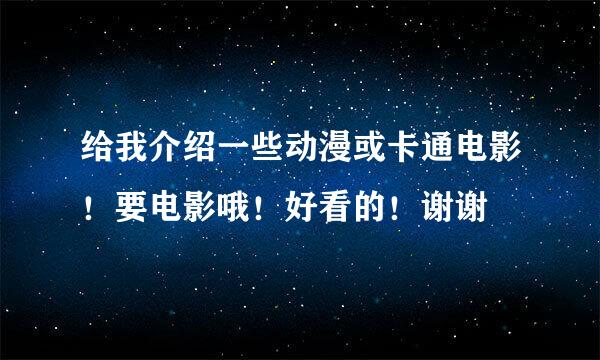 给我介绍一些动漫或卡通电影！要电影哦！好看的！谢谢